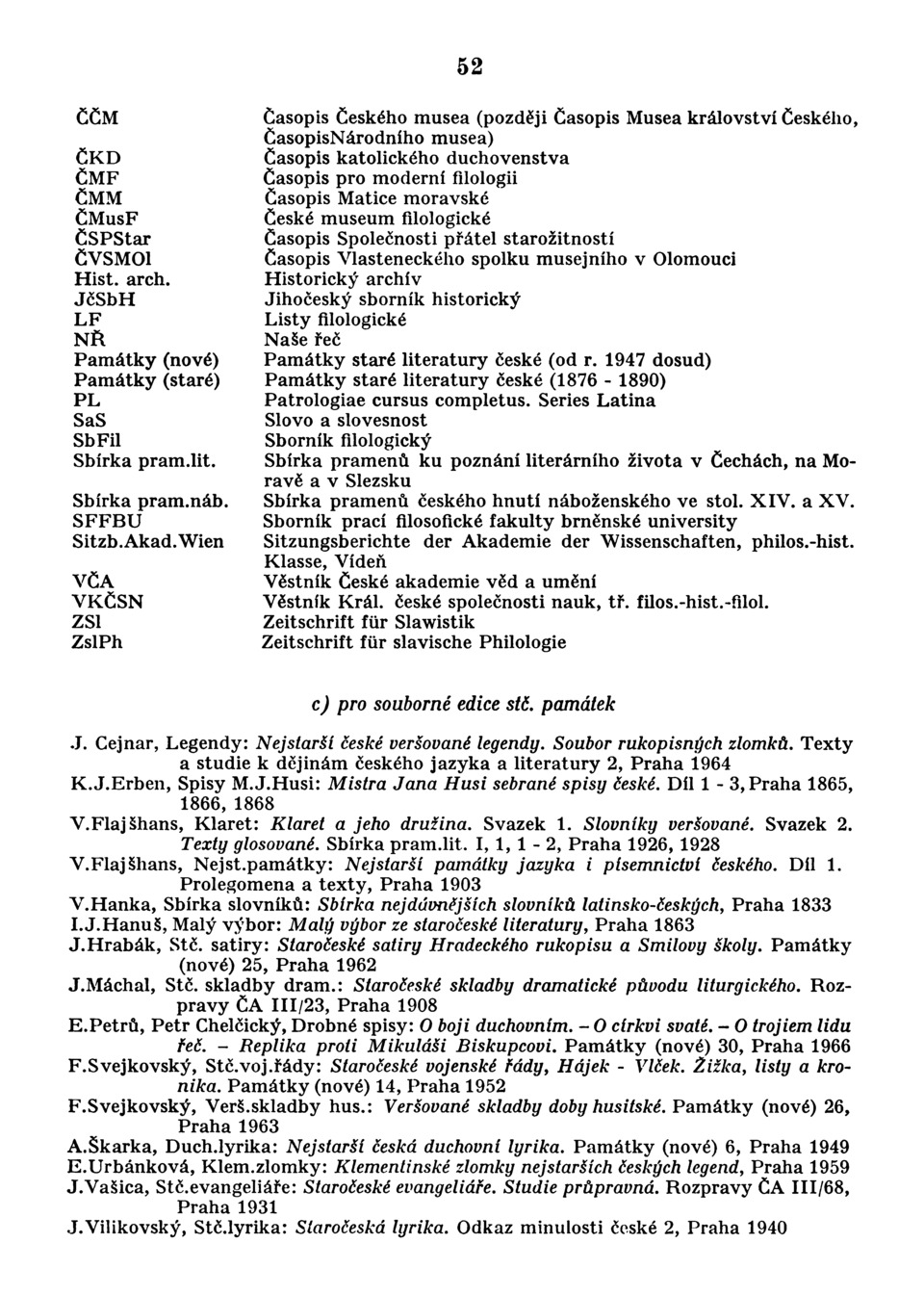 52

| | |
|---|---|
| ČČM | Časopis Českého musea (později Časopis Musea království Českého, ČasopisNárodního musea) |
| ČKD | Časopis katolického duchovenstva |
| ČMF | Časopis pro moderní filologii |
| ČMM | Časopis Matice moravské |
| ČMusF | České museum filologické |
| ČSPStar | Časopis Společnosti přátel starožitností |
| ČVSMOl | Časopis Vlasteneckého spolku musejního v Olomouci |
| Hist. arch. | Historický archív |
| JčSbH | Jihočeský sborník historický |
| LF | Listy filologické |
| NŘ | Naše řeč |
| Památky (nové) | Památky staré literatury české (od r. 1947 dosud) |
| Památky (staré) | Památky staré literatury české (1876 - 1890) |
| PL | Patrologiae cursus completus. Series Latina |
| SaS | Slovo a slovesnost |
| SbFil | Sborník filologický |
| Sbírka pram.lit. | Sbírka pramenů ku poznání literárního života v Čechách, na Moravě a v Slezsku |
| Sbírka pram.náb. | Sbírka pramenů českého hnutí náboženského ve stol. XIV. a XV. |
| SFFBU | Sborník prací filosofické fakulty brněnské university |
| Sitzb.Akad.Wien | Sitzungsberichte der Akademie der Wissenschaften, philos.-hist. Klasse, Vídeň |
| VČA | Věstník České akademie věd a umění |
| VKČSN | Věstník Král. české společnosti nauk, tř. filos.-hist.-filol. |
| ZSl | Zeitschrift für Slawistik |
| ZslPh | Zeitschrift für slavische Philologie |

c) pro souborné edice stč. památek

J. Cejnar, Legendy: Nejstarší české veršované legendy. Soubor rukopisných zlomků. Texty a studie k dějinám českého jazyka a literatury 2, Praha 1964
K.J.Erben, Spisy M.J.Husi: Mistra Jana Husi sebrané spisy české. Díl 1 - 3, Praha 1865, 1866, 1868
V.Flajšhans, Klaret: Klaret a jeho družina. Svazek 1. Slovníky veršované. Svazek 2. Texty glosované. Sbírka pram.lit. I, 1, 1 - 2, Praha 1926, 1928
V.Flajšhans, Nejst.památky: Nejstarší památky jazyka i písemnictví českého. Díl 1. Prolegomena a texty, Praha 1903
V.Hanka, Sbírka slovníků: Sbírka nejdávnějších slovníků latinsko-českých, Praha 1833
I.J.Hanuš, Malý výbor: Malý výbor ze staročeské literatury, Praha 1863
J.Hrabák, Stč. satiry: Staročeské satiry Hradeckého rukopisu a Smilovy školy. Památky (nové) 25, Praha 1962
J.Máchal, Stč. skladby dram.: Staročeské skladby dramatické původu liturgického. Rozpravy ČA III/23, Praha 1908
E.Petrů, Petr Chelčický, Drobné spisy: O boji duchovním. – O církvi svaté. – O trojiem lidu řeč. – Replika proti Mikuláši Biskupcovi. Památky (nové) 30, Praha 1966
F.Svejkovský, Stč.voj.řády: Staročeské vojenské řády, Hájek - Vlček. Žižka, listy a kronika. Památky (nové) 14, Praha 1952
F.Svejkovský, Verš.skladby hus.: Veršované skladby doby husitské. Památky (nové) 26, Praha 1963
A.Škarka, Duch.lyrika: Nejstarší česká duchovní lyrika. Památky (nové) 6, Praha 1949
E.Urbánková, Klem.zlomky: Klementinské zlomky nejstarších českých legend, Praha 1959
J.Vašica, Stč.evangeliáře: Staročeské evangeliáře. Studie průpravná. Rozpravy ČA III/68, Praha 1931
J.Vilikovský, Stč.lyrika: Staročeská lyrika. Odkaz minulosti české 2, Praha 1940